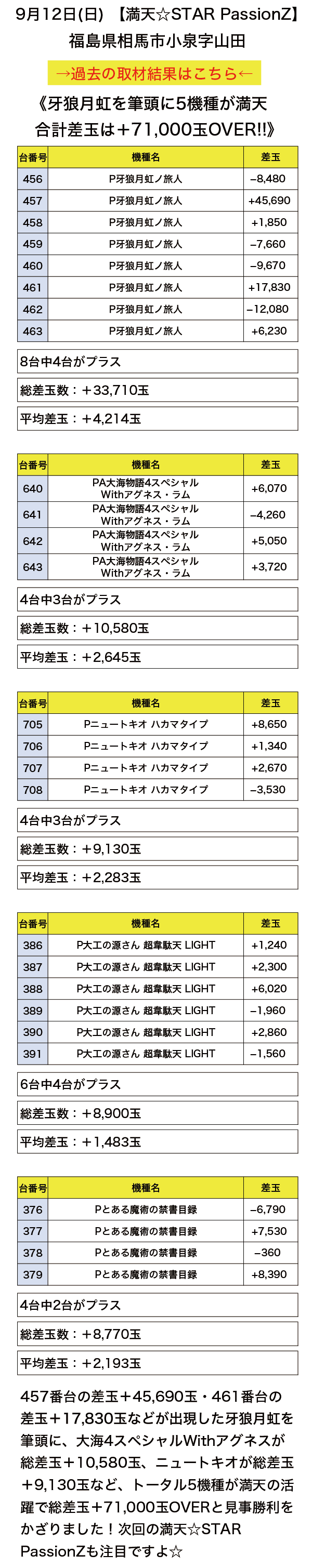 9月12日(日) 【満天☆STAR PassionZ】
福島県相馬市小泉字山田

→過去の取材結果はこちら←

《牙狼月虹を筆頭に5機種が満天
合計差玉は＋71,000玉OVER!!》

| 台番号 | 機種名 | 差玉 |
|---|---|---|
| 456 | P牙狼月虹ノ旅人 | −8,480 |
| 457 | P牙狼月虹ノ旅人 | +45,690 |
| 458 | P牙狼月虹ノ旅人 | +1,850 |
| 459 | P牙狼月虹ノ旅人 | −7,660 |
| 460 | P牙狼月虹ノ旅人 | −9,670 |
| 461 | P牙狼月虹ノ旅人 | +17,830 |
| 462 | P牙狼月虹ノ旅人 | −12,080 |
| 463 | P牙狼月虹ノ旅人 | +6,230 |

8台中4台がプラス

総差玉数：＋33,710玉

平均差玉：＋4,214玉

| 台番号 | 機種名 | 差玉 |
|---|---|---|
| 640 | PA大海物語4スペシャル Withアグネス・ラム | +6,070 |
| 641 | PA大海物語4スペシャル Withアグネス・ラム | −4,260 |
| 642 | PA大海物語4スペシャル Withアグネス・ラム | +5,050 |
| 643 | PA大海物語4スペシャル Withアグネス・ラム | +3,720 |

4台中3台がプラス

総差玉数：＋10,580玉

平均差玉：＋2,645玉

| 台番号 | 機種名 | 差玉 |
|---|---|---|
| 705 | Pニュートキオ ハカマタイプ | +8,650 |
| 706 | Pニュートキオ ハカマタイプ | +1,340 |
| 707 | Pニュートキオ ハカマタイプ | +2,670 |
| 708 | Pニュートキオ ハカマタイプ | −3,530 |

4台中3台がプラス

総差玉数：＋9,130玉

平均差玉：＋2,283玉

| 台番号 | 機種名 | 差玉 |
|---|---|---|
| 386 | P大工の源さん 超韋駄天 LIGHT | +1,240 |
| 387 | P大工の源さん 超韋駄天 LIGHT | +2,300 |
| 388 | P大工の源さん 超韋駄天 LIGHT | +6,020 |
| 389 | P大工の源さん 超韋駄天 LIGHT | −1,960 |
| 390 | P大工の源さん 超韋駄天 LIGHT | +2,860 |
| 391 | P大工の源さん 超韋駄天 LIGHT | −1,560 |

6台中4台がプラス

総差玉数：＋8,900玉

平均差玉：＋1,483玉

| 台番号 | 機種名 | 差玉 |
|---|---|---|
| 376 | Pとある魔術の禁書目録 | −6,790 |
| 377 | Pとある魔術の禁書目録 | +7,530 |
| 378 | Pとある魔術の禁書目録 | −360 |
| 379 | Pとある魔術の禁書目録 | +8,390 |

4台中2台がプラス

総差玉数：＋8,770玉

平均差玉：＋2,193玉

457番台の差玉＋45,690玉・461番台の差玉＋17,830玉などが出現した牙狼月虹を筆頭に、大海4スペシャルWithアグネスが総差玉＋10,580玉、ニュートキオが総差玉＋9,130玉など、トータル5機種が満天の活躍で総差玉＋71,000玉OVERと見事勝利をかざりました！次回の満天☆STAR PassionZも注目ですよ☆